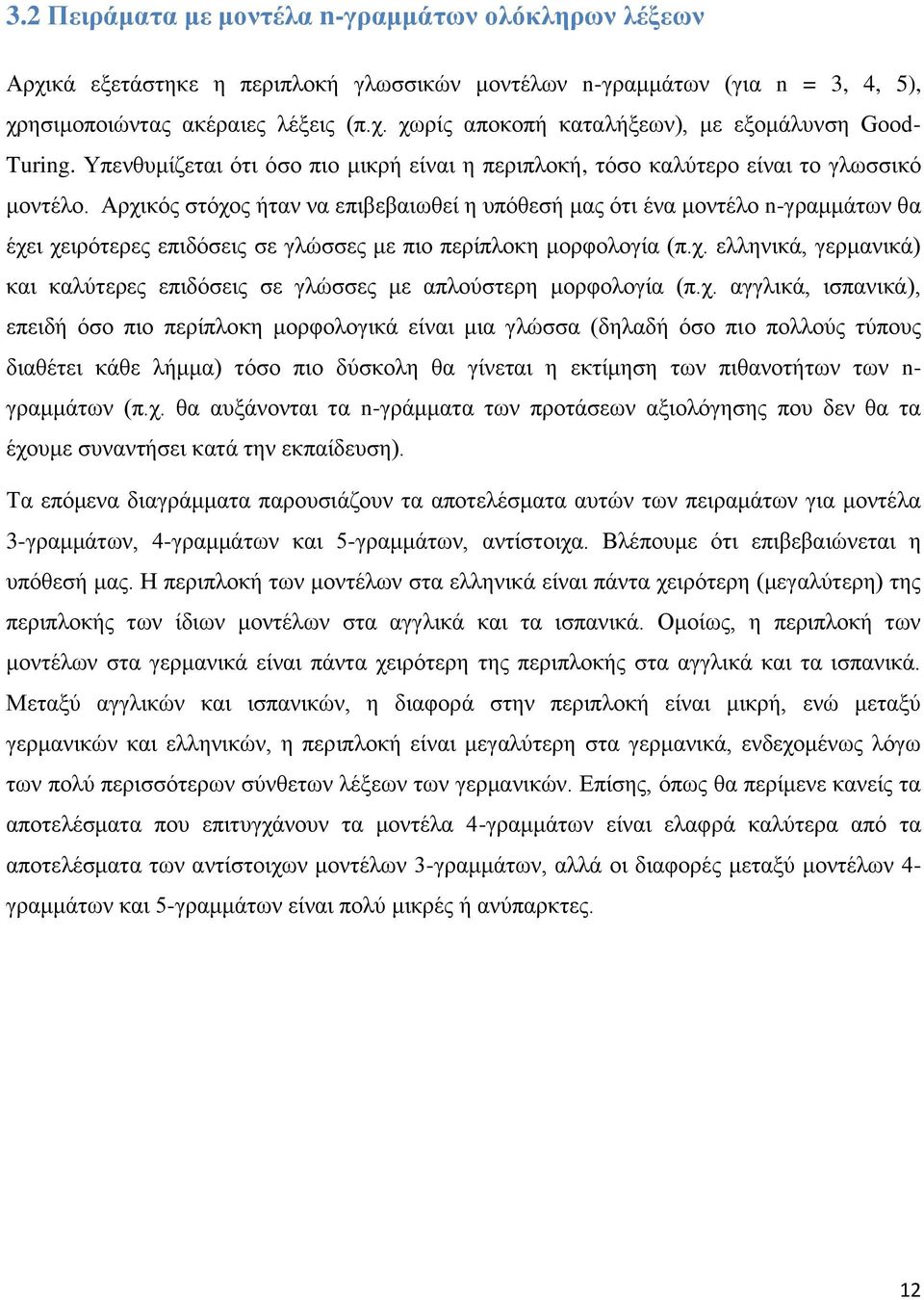 3.2 Πειράματα με μοντέλα n-γραμμάτων ολόκληρων λέξεων

Αρχικά εξετάστηκε η περιπλοκή γλωσσικών μοντέλων n-γραμμάτων (για n = 3, 4, 5), χρησιμοποιώντας ακέραιες λέξεις (π.χ. χωρίς αποκοπή καταλήξεων), με εξομάλυνση Good-Turing. Υπενθυμίζεται ότι όσο πιο μικρή είναι η περιπλοκή, τόσο καλύτερο είναι το γλωσσικό μοντέλο. Αρχικός στόχος ήταν να επιβεβαιωθεί η υπόθεσή μας ότι ένα μοντέλο n-γραμμάτων θα έχει χειρότερες επιδόσεις σε γλώσσες με πιο περίπλοκη μορφολογία (π.χ. ελληνικά, γερμανικά) και καλύτερες επιδόσεις σε γλώσσες με απλούστερη μορφολογία (π.χ. αγγλικά, ισπανικά), επειδή όσο πιο περίπλοκη μορφολογικά είναι μια γλώσσα (δηλαδή όσο πιο πολλούς τύπους διαθέτει κάθε λήμμα) τόσο πιο δύσκολη θα γίνεται η εκτίμηση των πιθανοτήτων των n-γραμμάτων (π.χ. θα αυξάνονται τα n-γράμματα των προτάσεων αξιολόγησης που δεν θα τα έχουμε συναντήσει κατά την εκπαίδευση).

Τα επόμενα διαγράμματα παρουσιάζουν τα αποτελέσματα αυτών των πειραμάτων για μοντέλα 3-γραμμάτων, 4-γραμμάτων και 5-γραμμάτων, αντίστοιχα. Βλέπουμε ότι επιβεβαιώνεται η υπόθεσή μας. Η περιπλοκή των μοντέλων στα ελληνικά είναι πάντα χειρότερη (μεγαλύτερη) της περιπλοκής των ίδιων μοντέλων στα αγγλικά και τα ισπανικά. Ομοίως, η περιπλοκή των μοντέλων στα γερμανικά είναι πάντα χειρότερη της περιπλοκής στα αγγλικά και τα ισπανικά. Μεταξύ αγγλικών και ισπανικών, η διαφορά στην περιπλοκή είναι μικρή, ενώ μεταξύ γερμανικών και ελληνικών, η περιπλοκή είναι μεγαλύτερη στα γερμανικά, ενδεχομένως λόγω των πολύ περισσότερων σύνθετων λέξεων των γερμανικών. Επίσης, όπως θα περίμενε κανείς τα αποτελέσματα που επιτυγχάνουν τα μοντέλα 4-γραμμάτων είναι ελαφρά καλύτερα από τα αποτελέσματα των αντίστοιχων μοντέλων 3-γραμμάτων, αλλά οι διαφορές μεταξύ μοντέλων 4-γραμμάτων και 5-γραμμάτων είναι πολύ μικρές ή ανύπαρκτες.

12